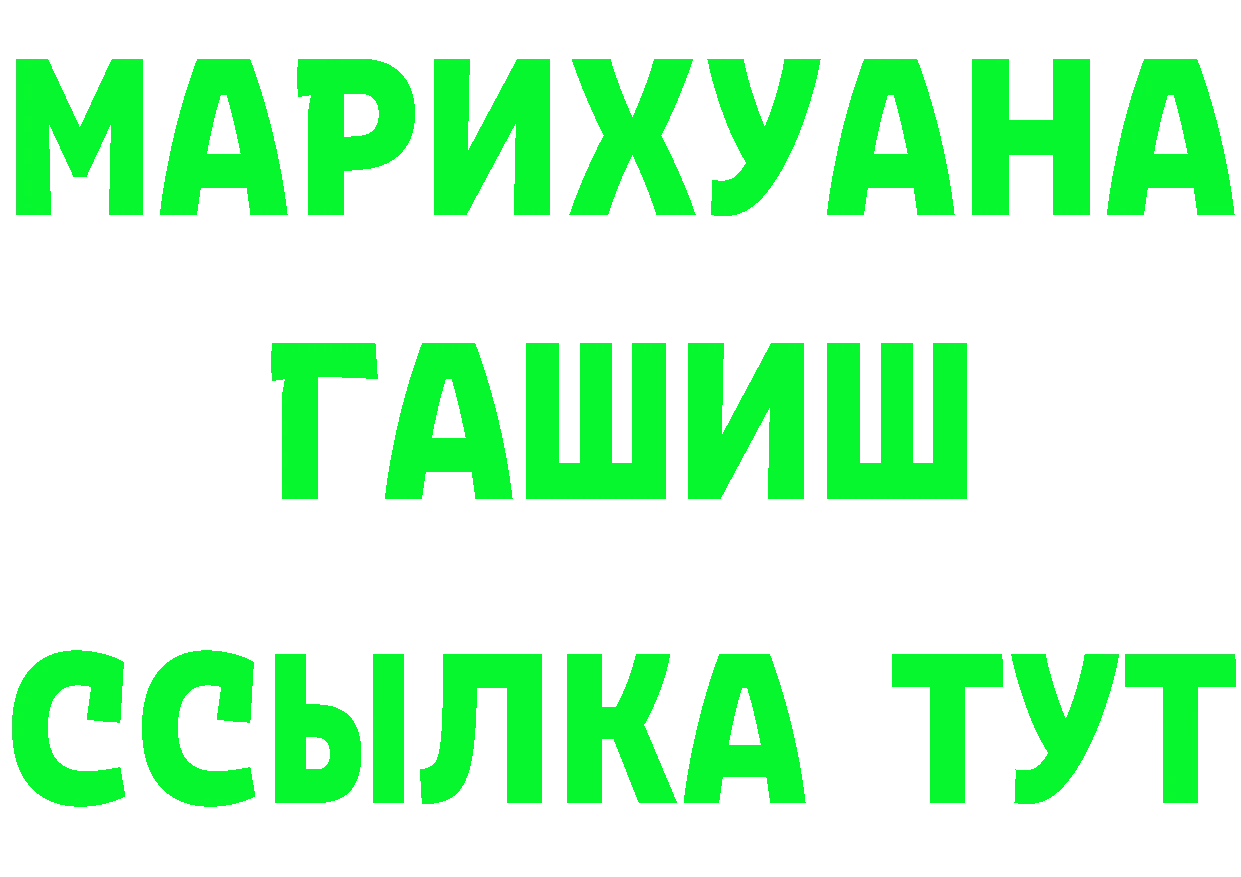 МАРИХУАНА
ГАШИШ
ССЫЛКА ТУТ